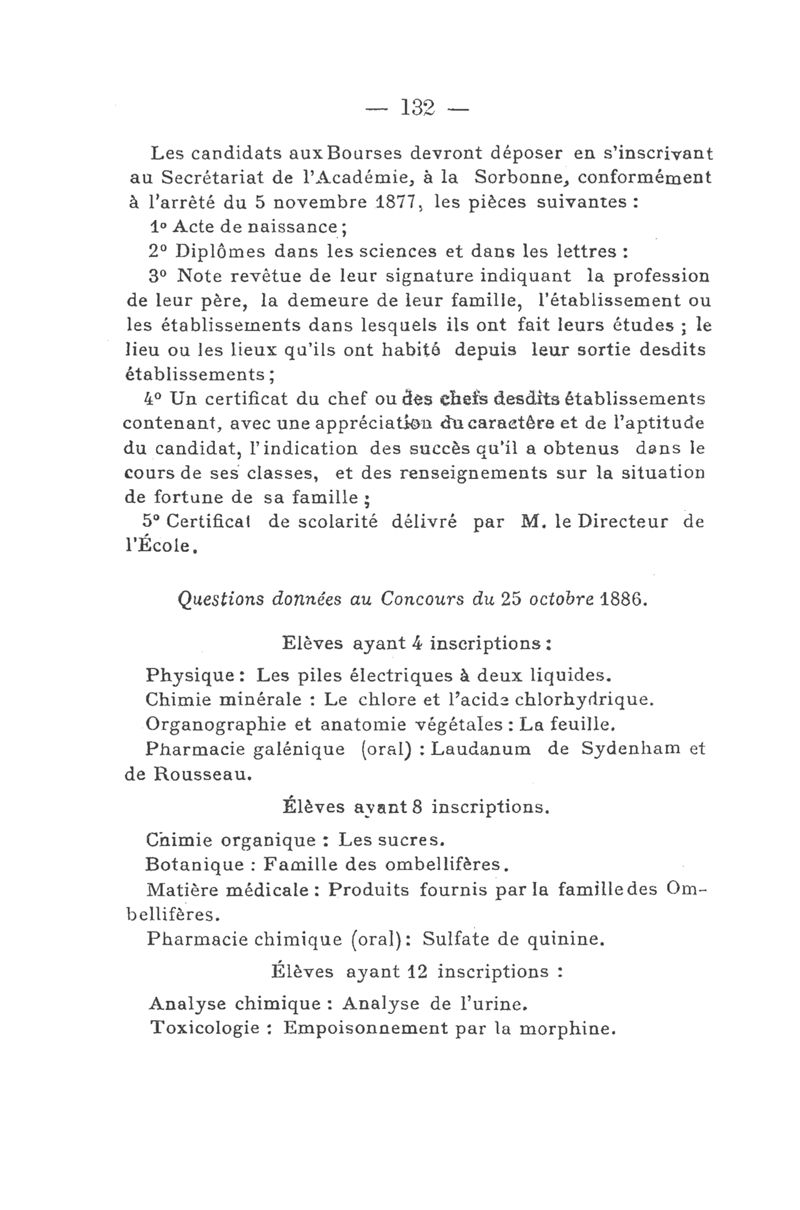 — 132 —

Les candidats aux Bourses devront déposer en s'inscrivant au Secrétariat de l'Académie, à la Sorbonne, conformément à l'arrêté du 5 novembre 1877, les pièces suivantes :

1° Acte de naissance ;

2° Diplômes dans les sciences et dans les lettres :

3° Note revêtue de leur signature indiquant la profession de leur père, la demeure de leur famille, l'établissement ou les établissements dans lesquels ils ont fait leurs études ; le lieu ou les lieux qu'ils ont habité depuis leur sortie desdits établissements ;

4° Un certificat du chef ou des chefs desdits établissements contenant, avec une appréciation du caractère et de l'aptitude du candidat, l'indication des succès qu'il a obtenus dans le cours de ses classes, et des renseignements sur la situation de fortune de sa famille ;

5° Certificat de scolarité délivré par M. le Directeur de l'École.

Questions données au Concours du 25 octobre 1886.

Elèves ayant 4 inscriptions :

Physique : Les piles électriques à deux liquides.
Chimie minérale : Le chlore et l'acide chlorhydrique.
Organographie et anatomie végétales : La feuille.
Pharmacie galénique (oral) : Laudanum de Sydenham et de Rousseau.

Élèves ayant 8 inscriptions.

Chimie organique : Les sucres.
Botanique : Famille des ombellifères.
Matière médicale : Produits fournis par la famille des Ombellifères.
Pharmacie chimique (oral) : Sulfate de quinine.

Élèves ayant 12 inscriptions :

Analyse chimique : Analyse de l'urine.
Toxicologie : Empoisonnement par la morphine.